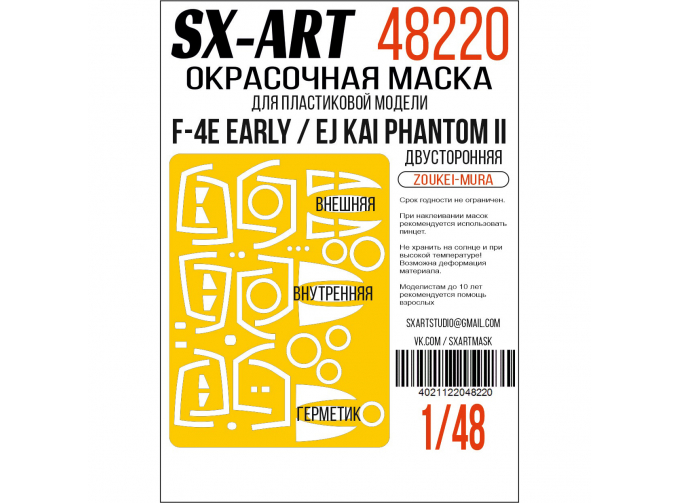 SX-ART 48220
ОКРАСОЧНАЯ МАСКА
ДЛЯ ПЛАСТИКОВОЙ МОДЕЛИ
F-4E EARLY / EJ KAI PHANTOM II
ДВУСТОРОННЯЯ
ZOUKEI-MURA

ВНЕШНЯЯ
ВНУТРЕННЯЯ
ГЕРМЕТИК

Срок годности не ограничен.

При наклеивании масок рекомендуется использовать пинцет.

Не хранить на солнце и при высокой температуре! Возможна деформация материала.

Моделистам до 10 лет рекомендуется помощь взрослых

SXARTSTUDIO@GMAIL.COM
VK.COM / SXARTMASK

4021122048220

1/48